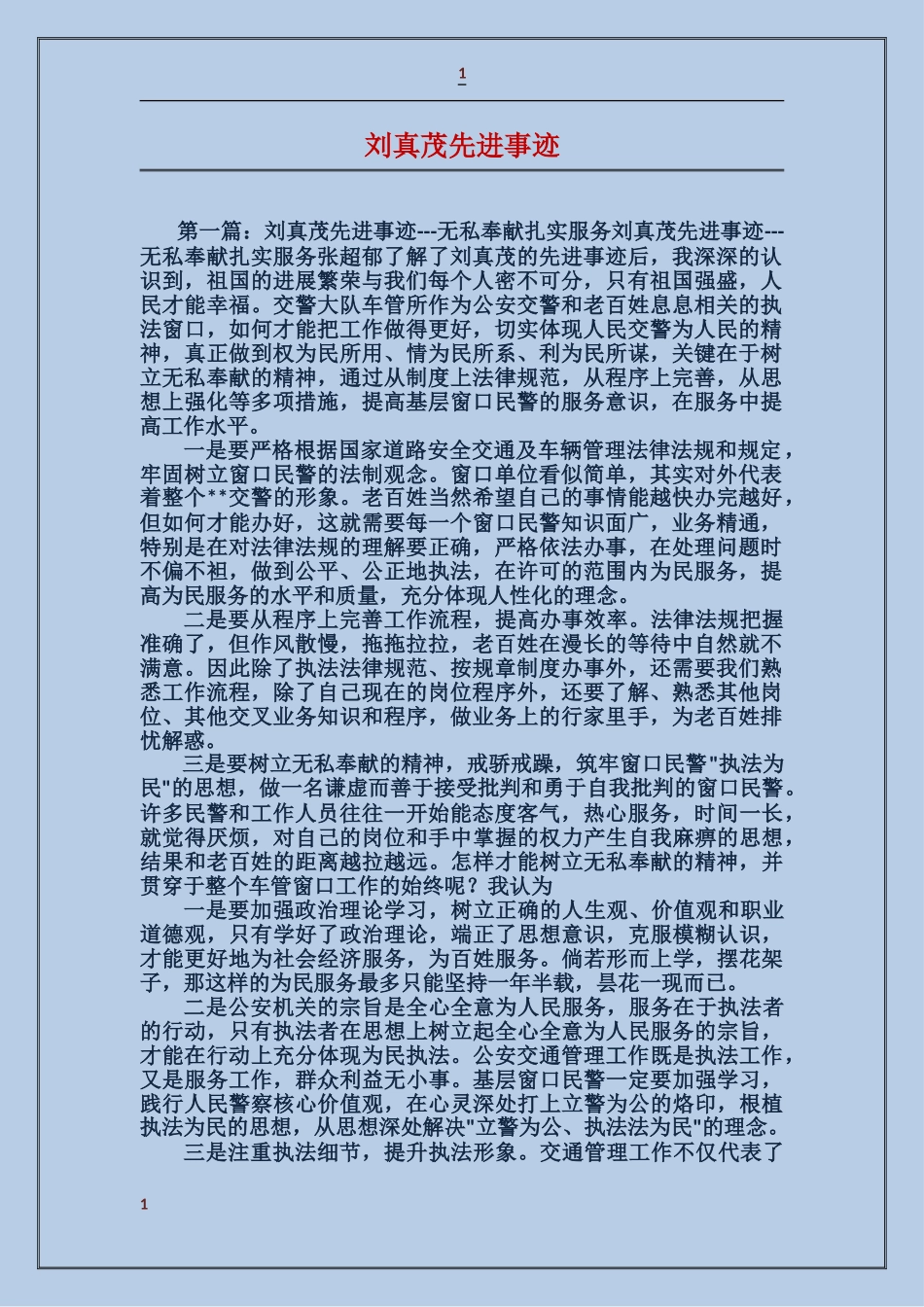 1

刘真茂先进事迹

第一篇：刘真茂先进事迹---无私奉献扎实服务刘真茂先进事迹---无私奉献扎实服务张超郁了解了刘真茂的先进事迹后，我深深的认识到，祖国的进展繁荣与我们每个人密不可分，只有祖国强盛，人民才能幸福。交警大队车管所作为公安交警和老百姓息息相关的执法窗口，如何才能把工作做得更好，切实体现人民交警为人民的精神，真正做到权为民所用、情为民所系、利为民所谋，关键在于树立无私奉献的精神，通过从制度上法律规范，从程序上完善，从思想上强化等多项措施，提高基层窗口民警的服务意识，在服务中提高工作水平。

一是要严格根据国家道路安全交通及车辆管理法律法规和规定，牢固树立窗口民警的法制观念。窗口单位看似简单，其实对外代表着整个**交警的形象。老百姓当然希望自己的事情能越快办完越好，但如何才能办好，这就需要每一个窗口民警知识面广，业务精通，特别是在对法律法规的理解要正确，严格依法办事，在处理问题时不偏不袒，做到公平、公正地执法，在许可的范围内为民服务，提高为民服务的水平和质量，充分体现人性化的理念。

二是要从程序上完善工作流程，提高办事效率。法律法规把握准确了，但作风散慢，拖拖拉拉，老百姓在漫长的等待中自然就不满意。因此除了执法法律规范、按规章制度办事外，还需要我们熟悉工作流程，除了自己现在的岗位程序外，还要了解、熟悉其他岗位、其他交叉业务知识和程序，做业务上的行家里手，为老百姓排忧解惑。

三是要树立无私奉献的精神，戒骄戒躁，筑牢窗口民警"执法为民"的思想，做一名谦虚而善于接受批判和勇于自我批判的窗口民警。许多民警和工作人员往往一开始能态度客气，热心服务，时间一长，就觉得厌烦，对自己的岗位和手中掌握的权力产生自我麻痹的思想，结果和老百姓的距离越拉越远。怎样才能树立无私奉献的精神，并贯穿于整个车管窗口工作的始终呢？我认为

一是要加强政治理论学习，树立正确的人生观、价值观和职业道德观，只有学好了政治理论，端正了思想意识，克服模糊认识，才能更好地为社会经济服务，为百姓服务。倘若形而上学，摆花架子，那这样的为民服务最多只能坚持一年半载，昙花一现而已。

二是公安机关的宗旨是全心全意为人民服务，服务在于执法者的行动，只有执法者在思想上树立起全心全意为人民服务的宗旨，才能在行动上充分体现为民执法。公安交通管理工作既是执法工作，又是服务工作，群众利益无小事。基层窗口民警一定要加强学习，践行人民警察核心价值观，在心灵深处打上立警为公的烙印，根植执法为民的思想，从思想深处解决"立警为公、执法法为民"的理念。

三是注重执法细节，提升执法形象。交通管理工作不仅代表了

1